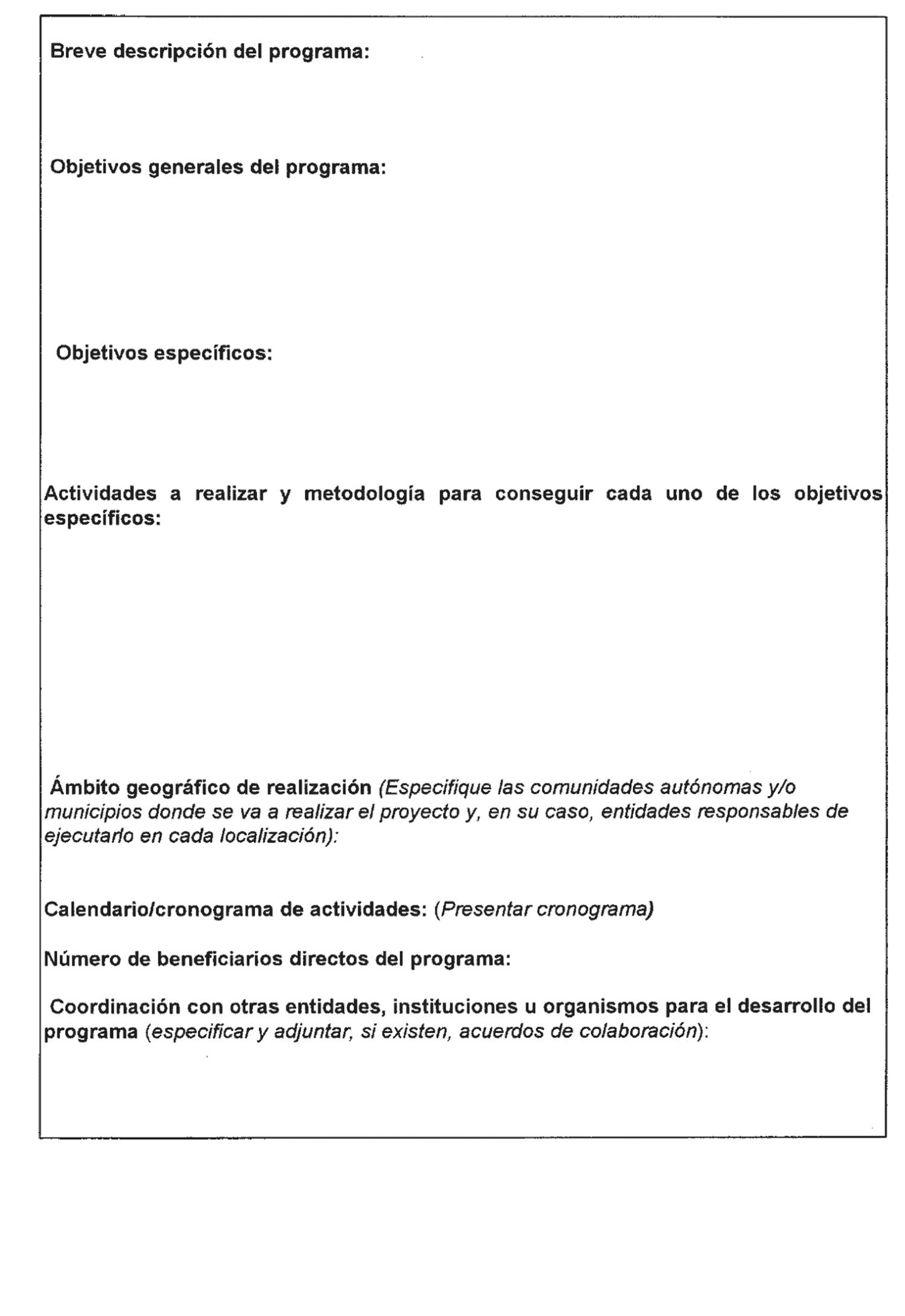 Breve descripción del programa:

Objetivos generales del programa:

Objetivos específicos:

Actividades a realizar y metodología para conseguir cada uno de los objetivos específicos:

Ámbito geográfico de realización (Especifique las comunidades autónomas y/o municipios donde se va a realizar el proyecto y, en su caso, entidades responsables de ejecutarlo en cada localización):

Calendario/cronograma de actividades: (Presentar cronograma)

Número de beneficiarios directos del programa:

Coordinación con otras entidades, instituciones u organismos para el desarrollo del programa (especificar y adjuntar, si existen, acuerdos de colaboración):